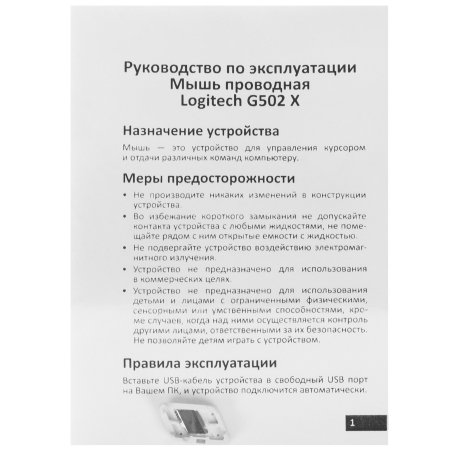 Руководство по эксплуатации
Мышь проводная
Logitech G502 X

Назначение устройства

Мышь — это устройство для управления курсором и отдачи различных команд компьютеру.

Меры предосторожности

• Не производите никаких изменений в конструкции устройства.
• Во избежание короткого замыкания не допускайте контакта устройства с любыми жидкостями, не помещайте рядом с ним открытые емкости с жидкостью.
• Не подвергайте устройство воздействию электромагнитного излучения.
• Устройство не предназначено для использования в коммерческих целях.
• Устройство не предназначено для использования детьми и лицами с ограниченными физическими, сенсорными или умственными способностями, кроме случаев, когда над ними осуществляется контроль другими лицами, ответственными за их безопасность. Не позволяйте детям играть с устройством.

Правила эксплуатации

Вставьте USB-кабель устройства в свободный USB порт на Вашем ПК, и устройство подключится автоматически.

1